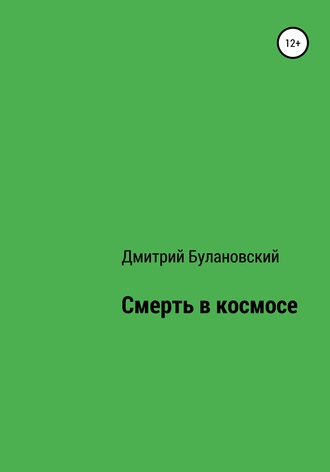 12+

Дмитрий Булановский

Смерть в космосе